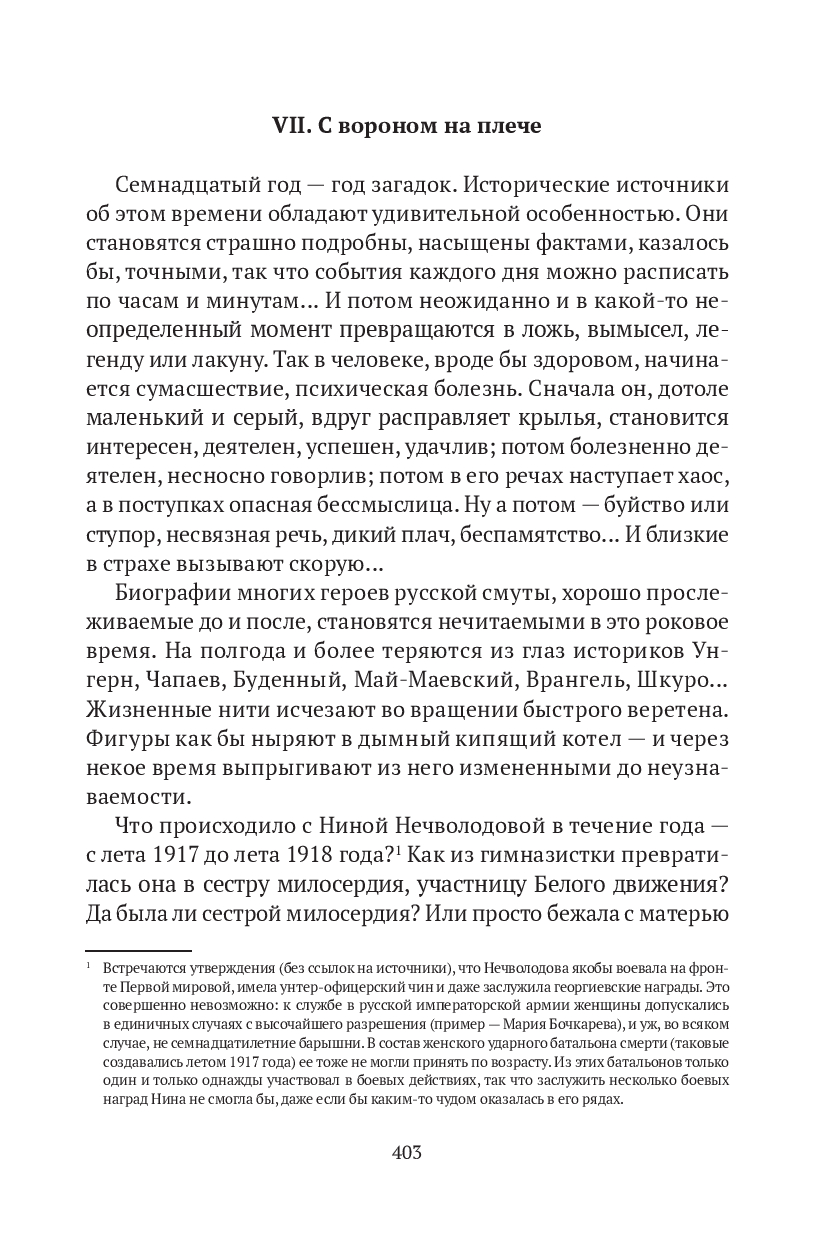 VII. С вороном на плече

Семнадцатый год — год загадок. Исторические источники об этом времени обладают удивительной особенностью. Они становятся страшно подробны, насыщены фактами, казалось бы, точными, так что события каждого дня можно расписать по часам и минутам... И потом неожиданно и в какой-то неопределенный момент превращаются в ложь, вымысел, легенду или лакуну. Так в человеке, вроде бы здоровом, начинается сумасшествие, психическая болезнь. Сначала он, дотоле маленький и серый, вдруг расправляет крылья, становится интересен, деятелен, успешен, удачлив; потом болезненно деятелен, несносно говорлив; потом в его речах наступает хаос, а в поступках опасная бессмыслица. Ну а потом — буйство или ступор, несвязная речь, дикий плач, беспамятство... И близкие в страхе вызывают скорую...

Биографии многих героев русской смуты, хорошо прослеживаемые до и после, становятся нечитаемыми в это роковое время. На полгода и более теряются из глаз историков Унгерн, Чапаев, Буденный, Май-Маевский, Врангель, Шкуро... Жизненные нити исчезают во вращении быстрого веретена. Фигуры как бы ныряют в дымный кипящий котел — и через некое время выпрыгивают из него измененными до неузнаваемости.

Что происходило с Ниной Нечволодовой в течение года — с лета 1917 до лета 1918 года?$^1$ Как из гимназистки превратилась она в сестру милосердия, участницу Белого движения? Да была ли сестрой милосердия? Или просто бежала с матерью

$^1$ Встречаются утверждения (без ссылок на источники), что Нечволодова якобы воевала на фронте Первой мировой, имела унтер-офицерский чин и даже заслужила георгиевские награды. Это совершенно невозможно: к службе в русской императорской армии женщины допускались в единичных случаях с высочайшего разрешения (пример — Мария Бочкарева), и уж, во всяком случае, не семнадцатилетние барышни. В состав женского ударного батальона смерти (таковые создавались летом 1917 года) ее тоже не могли принять по возрасту. Из этих батальонов только один и только однажды участвовал в боевых действиях, так что заслужить несколько боевых наград Нина не смогла бы, даже если бы каким-то чудом оказалась в его рядах.

403